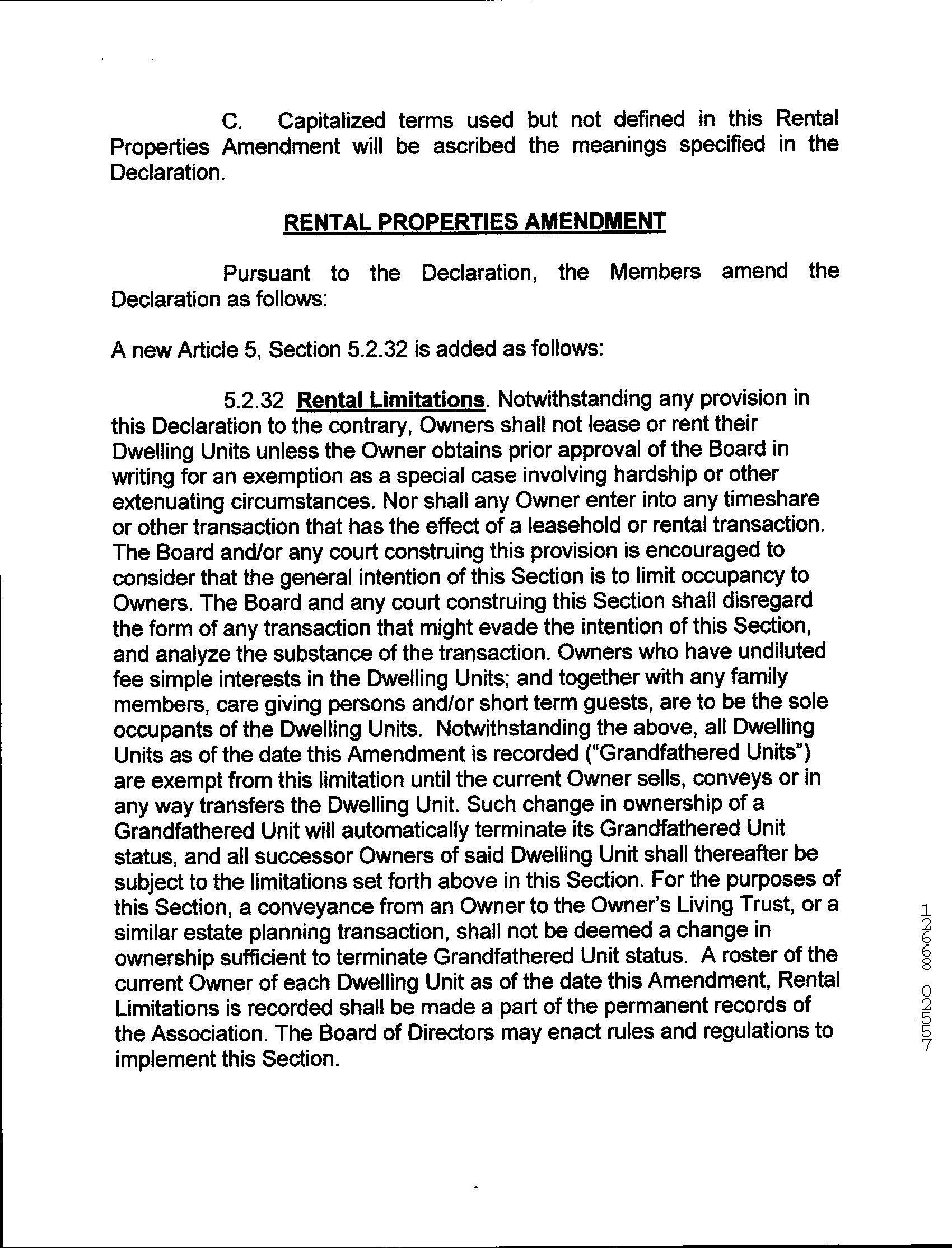 C. Capitalized terms used but not defined in this Rental Properties Amendment will be ascribed the meanings specified in the Declaration.

RENTAL PROPERTIES AMENDMENT

Pursuant to the Declaration, the Members amend the Declaration as follows:

A new Article 5, Section 5.2.32 is added as follows:

5.2.32 Rental Limitations. Notwithstanding any provision in this Declaration to the contrary, Owners shall not lease or rent their Dwelling Units unless the Owner obtains prior approval of the Board in writing for an exemption as a special case involving hardship or other extenuating circumstances. Nor shall any Owner enter into any timeshare or other transaction that has the effect of a leasehold or rental transaction. The Board and/or any court construing this provision is encouraged to consider that the general intention of this Section is to limit occupancy to Owners. The Board and any court construing this Section shall disregard the form of any transaction that might evade the intention of this Section, and analyze the substance of the transaction. Owners who have undiluted fee simple interests in the Dwelling Units; and together with any family members, care giving persons and/or short term guests, are to be the sole occupants of the Dwelling Units. Notwithstanding the above, all Dwelling Units as of the date this Amendment is recorded ("Grandfathered Units") are exempt from this limitation until the current Owner sells, conveys or in any way transfers the Dwelling Unit. Such change in ownership of a Grandfathered Unit will automatically terminate its Grandfathered Unit status, and all successor Owners of said Dwelling Unit shall thereafter be subject to the limitations set forth above in this Section. For the purposes of this Section, a conveyance from an Owner to the Owner's Living Trust, or a similar estate planning transaction, shall not be deemed a change in ownership sufficient to terminate Grandfathered Unit status. A roster of the current Owner of each Dwelling Unit as of the date this Amendment, Rental Limitations is recorded shall be made a part of the permanent records of the Association. The Board of Directors may enact rules and regulations to implement this Section.

12668 02557